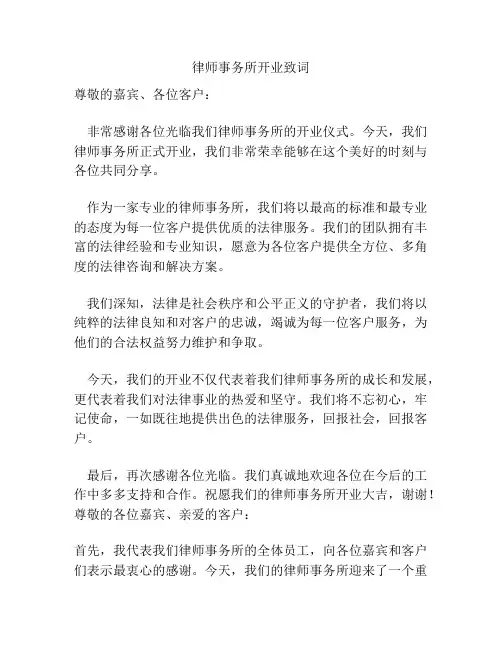 律师事务所开业致词

尊敬的嘉宾、各位客户：

非常感谢各位光临我们律师事务所的开业仪式。今天，我们律师事务所正式开业，我们非常荣幸能够在这个美好的时刻与各位共同分享。

作为一家专业的律师事务所，我们将以最高的标准和最专业的态度为每一位客户提供优质的法律服务。我们的团队拥有丰富的法律经验和专业知识，愿意为各位客户提供全方位、多角度的法律咨询和解决方案。

我们深知，法律是社会秩序和公平正义的守护者，我们将以纯粹的法律良知和对客户的忠诚，竭诚为每一位客户服务，为他们的合法权益努力维护和争取。

今天，我们的开业不仅代表着我们律师事务所的成长和发展，更代表着我们对法律事业的热爱和坚守。我们将不忘初心，牢记使命，一如既往地提供出色的法律服务，回报社会，回报客户。

最后，再次感谢各位光临。我们真诚地欢迎各位在今后的工作中多多支持和合作。祝愿我们的律师事务所开业大吉，谢谢！
尊敬的各位嘉宾、亲爱的客户：

首先，我代表我们律师事务所的全体员工，向各位嘉宾和客户们表示最衷心的感谢。今天，我们的律师事务所迎来了一个重